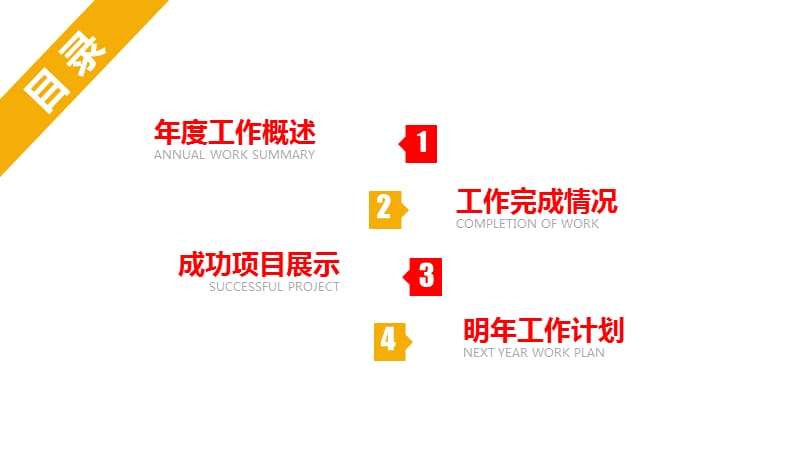 目录

年度工作概述
ANNUAL WORK SUMMARY
1

2
工作完成情况
COMPLETION OF WORK

成功项目展示
SUCCESSFUL PROJECT
3

4
明年工作计划
NEXT YEAR WORK PLAN